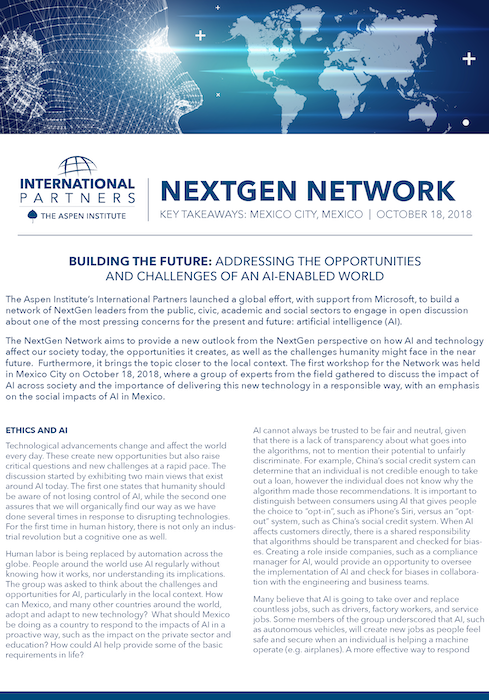 INTERNATIONAL PARTNERS
THE ASPEN INSTITUTE

NEXTGEN NETWORK
KEY TAKEAWAYS: MEXICO CITY, MEXICO | OCTOBER 18, 2018

BUILDING THE FUTURE: ADDRESSING THE OPPORTUNITIES AND CHALLENGES OF AN AI-ENABLED WORLD

The Aspen Institute's International Partners launched a global effort, with support from Microsoft, to build a network of NextGen leaders from the public, civic, academic and social sectors to engage in open discussion about one of the most pressing concerns for the present and future: artificial intelligence (AI).

The NextGen Network aims to provide a new outlook from the NextGen perspective on how AI and technology affect our society today, the opportunities it creates, as well as the challenges humanity might face in the near future. Furthermore, it brings the topic closer to the local context. The first workshop for the Network was held in Mexico City on October 18, 2018, where a group of experts from the field gathered to discuss the impact of AI across society and the importance of delivering this new technology in a responsible way, with an emphasis on the social impacts of AI in Mexico.

ETHICS AND AI

Technological advancements change and affect the world every day. These create new opportunities but also raise critical questions and new challenges at a rapid pace. The discussion started by exhibiting two main views that exist around AI today. The first one states that humanity should be aware of not losing control of AI, while the second one assures that we will organically find our way as we have done several times in response to disrupting technologies. For the first time in human history, there is not only an industrial revolution but a cognitive one as well.

Human labor is being replaced by automation across the globe. People around the world use AI regularly without knowing how it works, nor understanding its implications. The group was asked to think about the challenges and opportunities for AI, particularly in the local context. How can Mexico, and many other countries around the world, adopt and adapt to new technology? What should Mexico be doing as a country to respond to the impacts of AI in a proactive way, such as the impact on the private sector and education? How could AI help provide some of the basic requirements in life?

AI cannot always be trusted to be fair and neutral, given that there is a lack of transparency about what goes into the algorithms, not to mention their potential to unfairly discriminate. For example, China's social credit system can determine that an individual is not credible enough to take out a loan, however the individual does not know why the algorithm made those recommendations. It is important to distinguish between consumers using AI that gives people the choice to "opt-in", such as iPhone's Siri, versus an "opt-out" system, such as China's social credit system. When AI affects customers directly, there is a shared responsibility that algorithms should be transparent and checked for biases. Creating a role inside companies, such as a compliance manager for AI, would provide an opportunity to oversee the implementation of AI and check for biases in collaboration with the engineering and business teams.

Many believe that AI is going to take over and replace countless jobs, such as drivers, factory workers, and service jobs. Some members of the group underscored that AI, such as autonomous vehicles, will create new jobs as people feel safe and secure when an individual is helping a machine operate (e.g. airplanes). A more effective way to respond